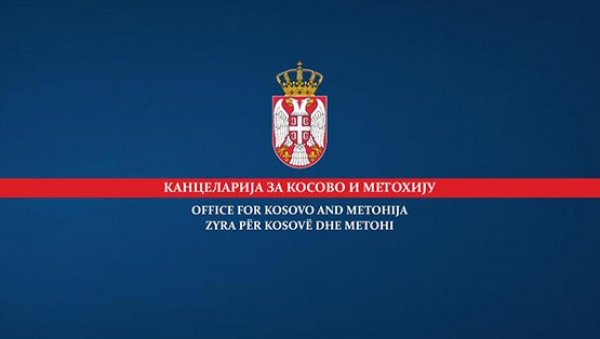 КАНЦЕЛАРИЈА ЗА КОСОВО И МЕТОХИЈУ
OFFICE FOR KOSOVO AND METOHIJA
ZYRA PËR KOSOVË DHE METOHI